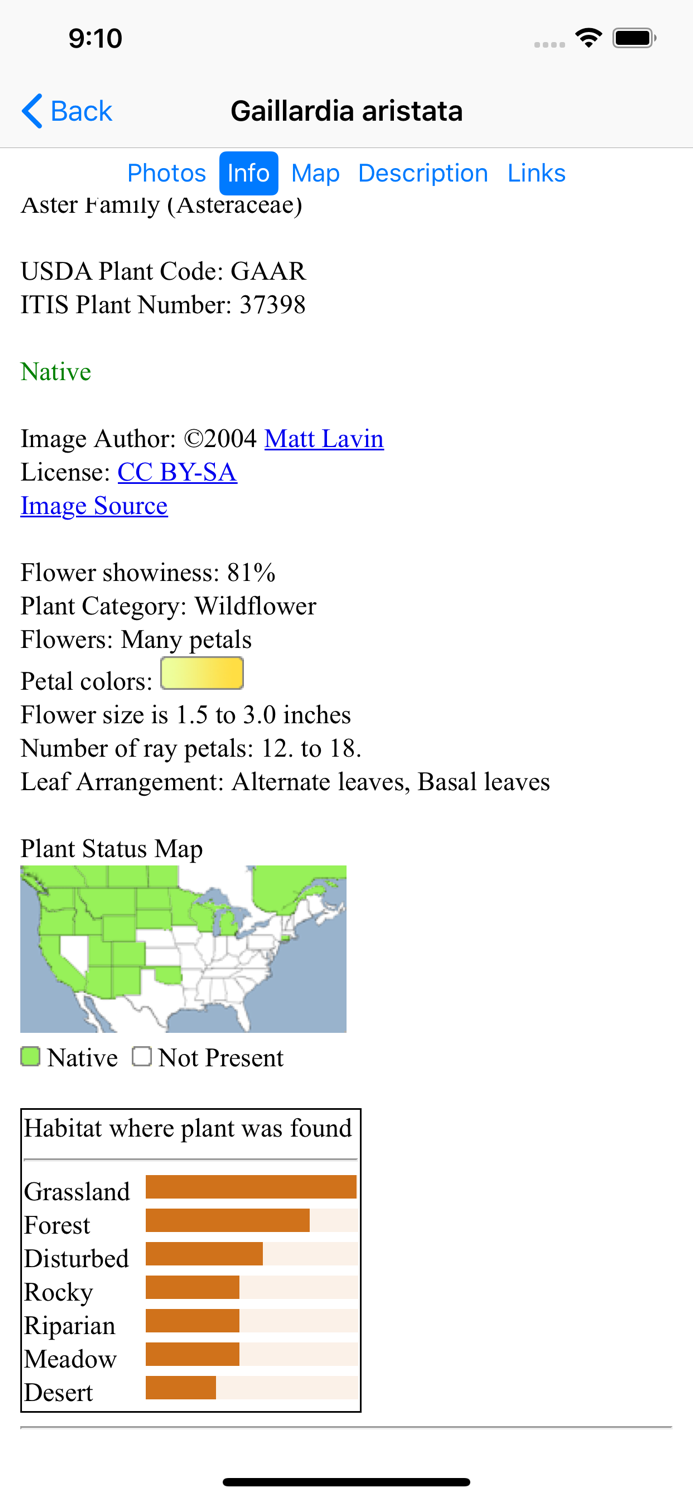 9:10

Back Gaillardia aristata

Photos Info Map Description Links

Aster Family (Asteraceae)

USDA Plant Code: GAAR
ITIS Plant Number: 37398

Native

Image Author: ©2004 Matt Lavin
License: CC BY-SA
Image Source

Flower showiness: 81%
Plant Category: Wildflower
Flowers: Many petals
Petal colors:
Flower size is 1.5 to 3.0 inches
Number of ray petals: 12. to 18.
Leaf Arrangement: Alternate leaves, Basal leaves

Plant Status Map

Native Not Present

Habitat where plant was found

Grassland
Forest
Disturbed
Rocky
Riparian
Meadow
Desert